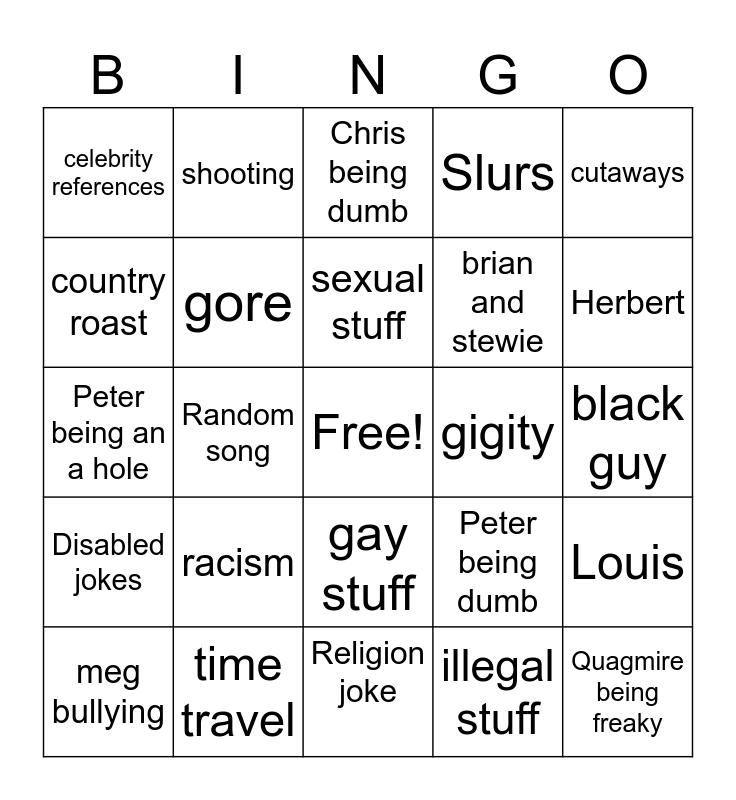 | B | I | N | G | O |
|---|---|---|---|---|
| celebrity references | shooting | Chris being dumb | Slurs | cutaways |
| country roast | gore | sexual stuff | brian and stewie | Herbert |
| Peter being an a hole | Random song | Free! | gigity | black guy |
| Disabled jokes | racism | gay stuff | Peter being dumb | Louis |
| meg bullying | time travel | Religion joke | illegal stuff | Quagmire being freaky |